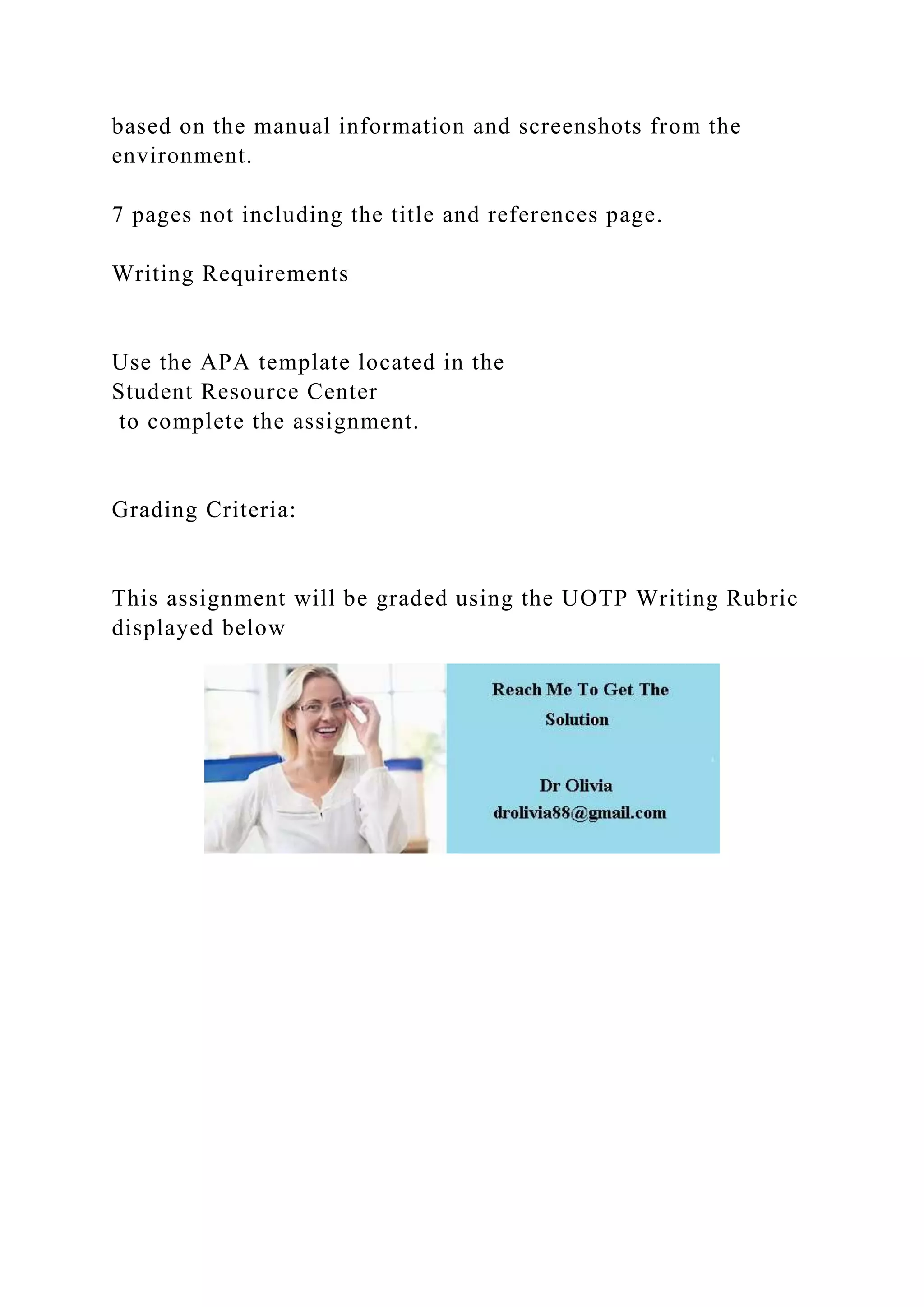 based on the manual information and screenshots from the environment.

7 pages not including the title and references page.

Writing Requirements

Use the APA template located in the Student Resource Center to complete the assignment.

Grading Criteria:

This assignment will be graded using the UOTP Writing Rubric displayed below

Reach Me To Get The Solution

Dr Olivia
drolivia88@gmail.com